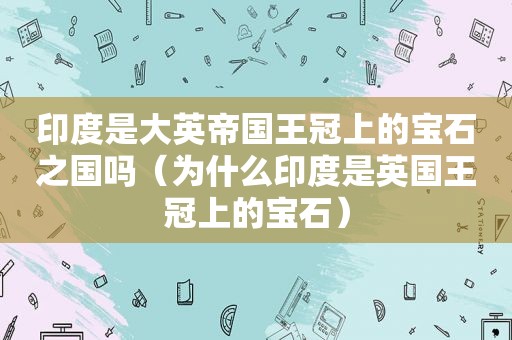 印度是大英帝国王冠上的宝石之国吗（为什么印度是英国王冠上的宝石）

STATIONERY